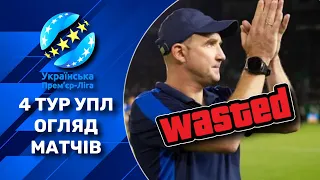 Українська Прем'єр-Ліга

4 ТУР УПЛ ОГЛЯД МАТЧІВ

wasted